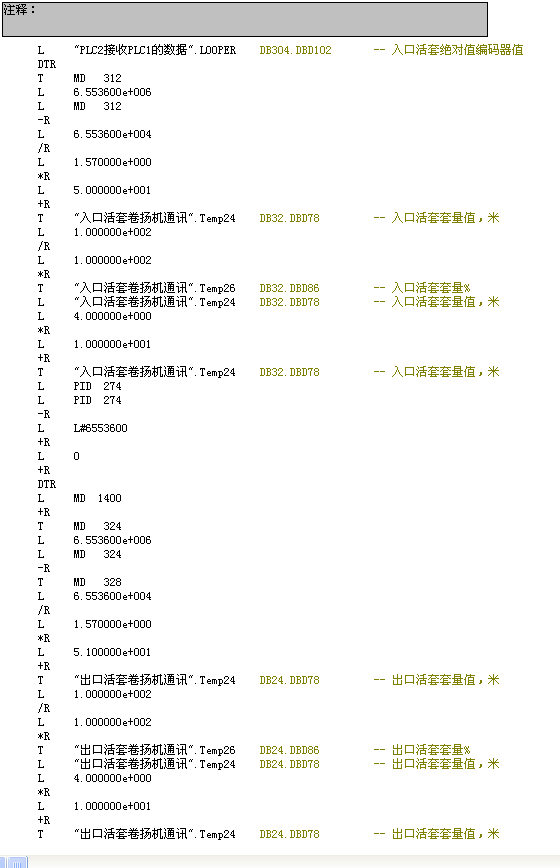 注释：

L "PLC2接收PLC1的数据".LOOPER DB304.DBD102 -- 入口活套绝对值编码器值
DTR
T MD 312
L 6.553600e+006
L MD 312
-R
L 6.553600e+004
/R
L 1.570000e+000
*R
L 5.000000e+001
+R
T "入口活套卷扬机通讯".Temp24 DB32.DBD78 -- 入口活套套量值，米
L 1.000000e+002
/R
L 1.000000e+002
*R
T "入口活套卷扬机通讯".Temp26 DB32.DBD86 -- 入口活套套量%
L "入口活套卷扬机通讯".Temp24 DB32.DBD78 -- 入口活套套量值，米
L 4.000000e+000
*R
L 1.000000e+001
+R
T "入口活套卷扬机通讯".Temp24 DB32.DBD78 -- 入口活套套量值，米
L PID 274
L PID 274
-R
L L#6553600
+R
L 0
+R
DTR
L MD 1400
+R
T MD 324
L 6.553600e+006
L MD 324
-R
T MD 328
L 6.553600e+004
/R
L 1.570000e+000
*R
L 5.100000e+001
+R
T "出口活套卷扬机通讯".Temp24 DB24.DBD78 -- 出口活套套量值，米
L 1.000000e+002
/R
L 1.000000e+002
*R
T "出口活套卷扬机通讯".Temp26 DB24.DBD86 -- 出口活套套量%
L "出口活套卷扬机通讯".Temp24 DB24.DBD78 -- 出口活套套量值，米
L 4.000000e+000
*R
L 1.000000e+001
+R
T "出口活套卷扬机通讯".Temp24 DB24.DBD78 -- 出口活套套量值，米